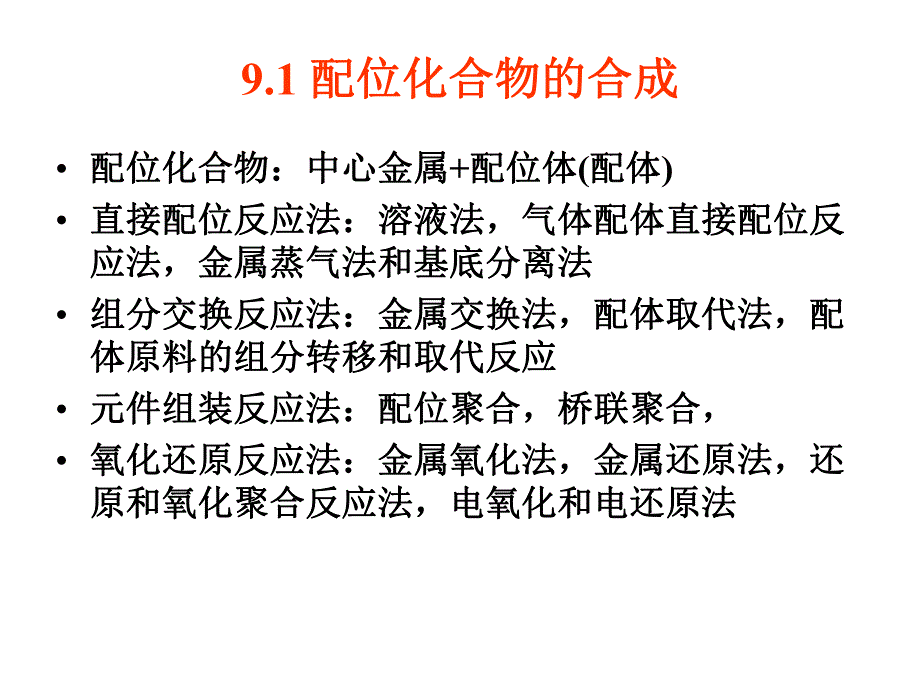 9.1 配位化合物的合成

• 配位化合物：中心金属+配位体(配体)
• 直接配位反应法：溶液法，气体配体直接配位反应法，金属蒸气法和基底分离法
• 组分交换反应法：金属交换法，配体取代法，配体原料的组分转移和取代反应
• 元件组装反应法：配位聚合，桥联聚合，
• 氧化还原反应法：金属氧化法，金属还原法，还原和氧化聚合反应法，电氧化和电还原法